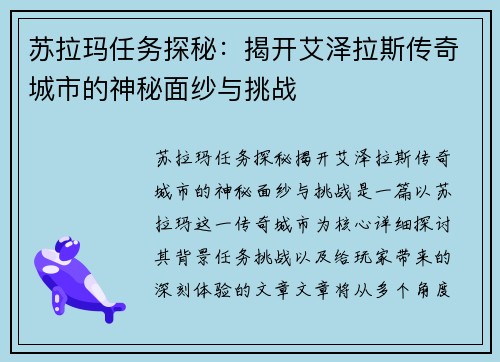 苏拉玛任务探秘：揭开艾泽拉斯传奇城市的神秘面纱与挑战

苏拉玛任务探秘揭开艾泽拉斯传奇城市的神秘面纱与挑战是一篇以苏拉玛这一传奇城市为核心详细探讨其背景任务挑战以及给玩家带来的深刻体验的文章文章将从多个角度